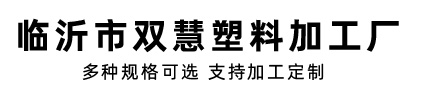 临沂市双慧塑料加工厂

多种规格可选 支持加工定制